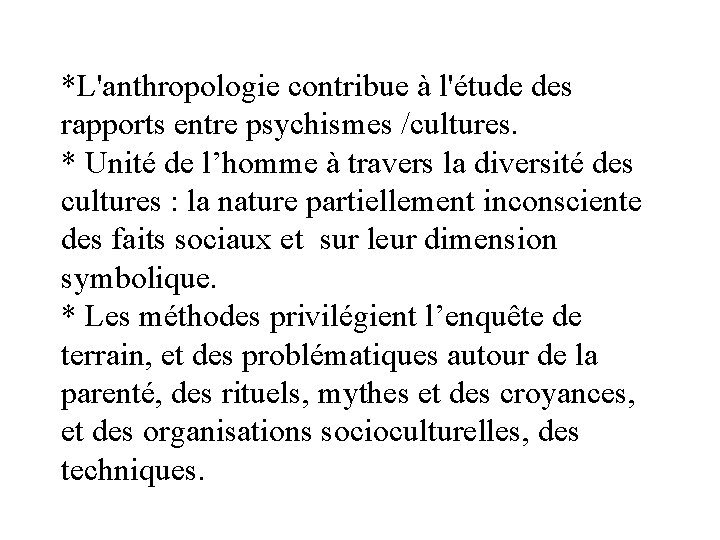 *L'anthropologie contribue à l'étude des rapports entre psychismes /cultures.
* Unité de l’homme à travers la diversité des cultures : la nature partiellement inconsciente des faits sociaux et sur leur dimension symbolique.
* Les méthodes privilégient l’enquête de terrain, et des problématiques autour de la parenté, des rituels, mythes et des croyances, et des organisations socioculturelles, des techniques.